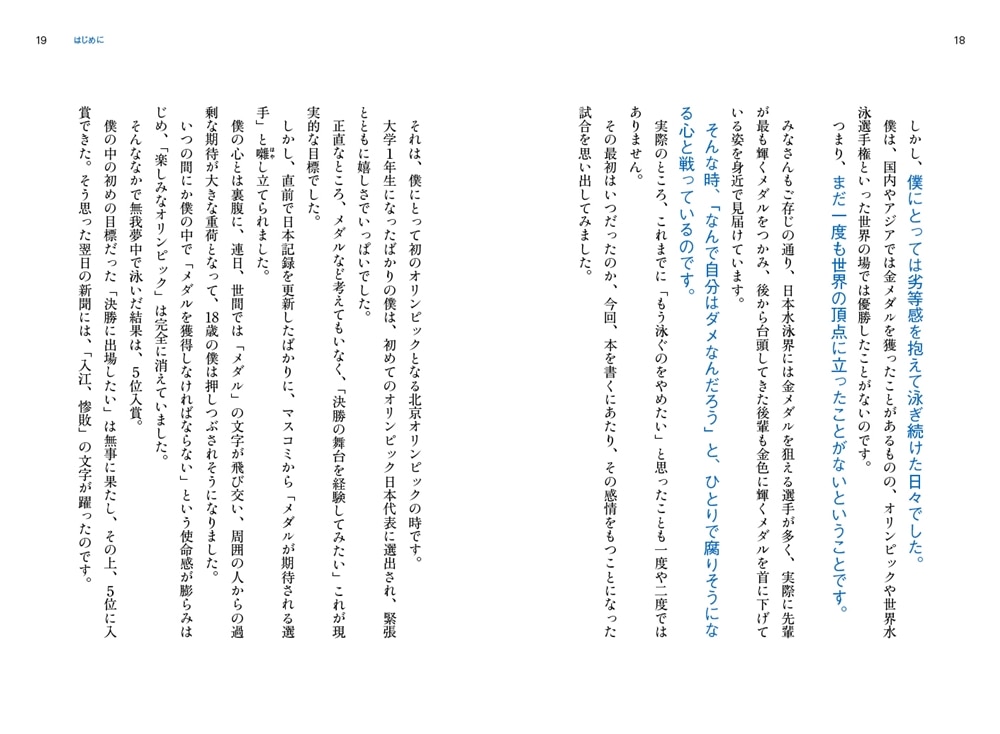 18

しかし、僕にとっては劣等感を抱えて泳ぎ続けた日々でした。

僕は、国内やアジアでは金メダルを獲ったことがあるものの、オリンピックや世界水泳選手権といった世界の場では優勝したことがないのです。

つまり、まだ一度も世界の頂点に立ったことがないということです。

みなさんもご存じの通り、日本水泳界には金メダルを狙える選手が多く、実際に先輩が最も輝くメダルをつかみ、後から台頭してきた後輩も金色に輝くメダルを首に下げている姿を身近で見届けています。

そんな時、「なんで自分はダメなんだろう」と、ひとりで腐りそうになる心と戦っているのです。

実際のところ、これまでに「もう泳ぐのをやめたい」と思ったことも一度や二度ではありません。

その最初はいつだったのか、今回、本を書くにあたり、その感情をもつことになった試合を思い出してみました。

19 はじめに

それは、僕にとって初のオリンピックとなる北京オリンピックの時です。

大学1年生になったばかりの僕は、初めてのオリンピック日本代表に選出され、緊張とともに嬉しさでいっぱいでした。

正直なところ、メダルなど考えてもいなく、「決勝の舞台を経験してみたい」これが現実的な目標でした。

しかし、直前で日本記録を更新したばかりに、マスコミから「メダルが期待される選手」と囃し立てられました。

僕の心とは裏腹に、連日、世間では「メダル」の文字が飛び交い、周囲の人からの過剰な期待が大きな重荷となって、18歳の僕は押しつぶされそうになりました。

いつの間にか僕の中で「メダルを獲得しなければならない」という使命感が膨らみはじめ、「楽しみなオリンピック」は完全に消えていました。

そんななかで無我夢中で泳いだ結果は、5位入賞。

僕の中の初めの目標だった「決勝に出場したい」は無事に果たし、その上、5位に入賞できた。そう思った翌日の新聞には、「入江、惨敗」の文字が躍ったのです。